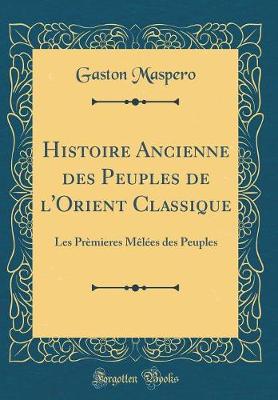 Gaston Maspero

Histoire Ancienne des Peuples de l'Orient Classique

Les Prèmieres Mêlées des Peuples

Forgotten Books